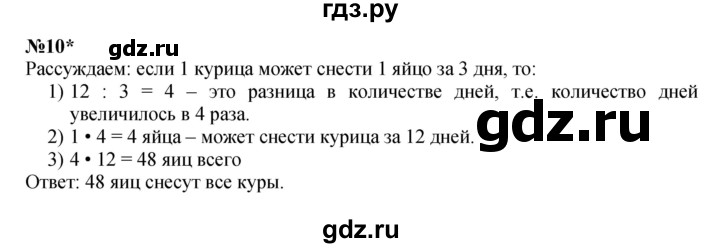 гдз.ру

№10* gdz.ru

Рассуждаем: если 1 курица может снести 1 яйцо за 3 дня, то:

1) 12 : 3 = 4 – это разница в количестве дней, т.е. количество дней увеличилось в 4 раза.

2) 1 • 4 = 4 яйца – может снести курица за 12 дней. gdz.ru

3) 4 • 12 = 48 яиц всего

Ответ: 48 яиц снесут все куры.

gdz.ru